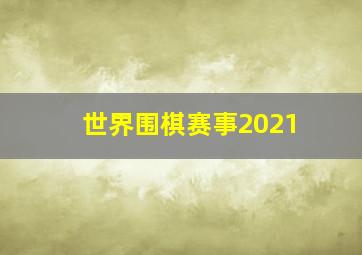 世界围棋赛事2021